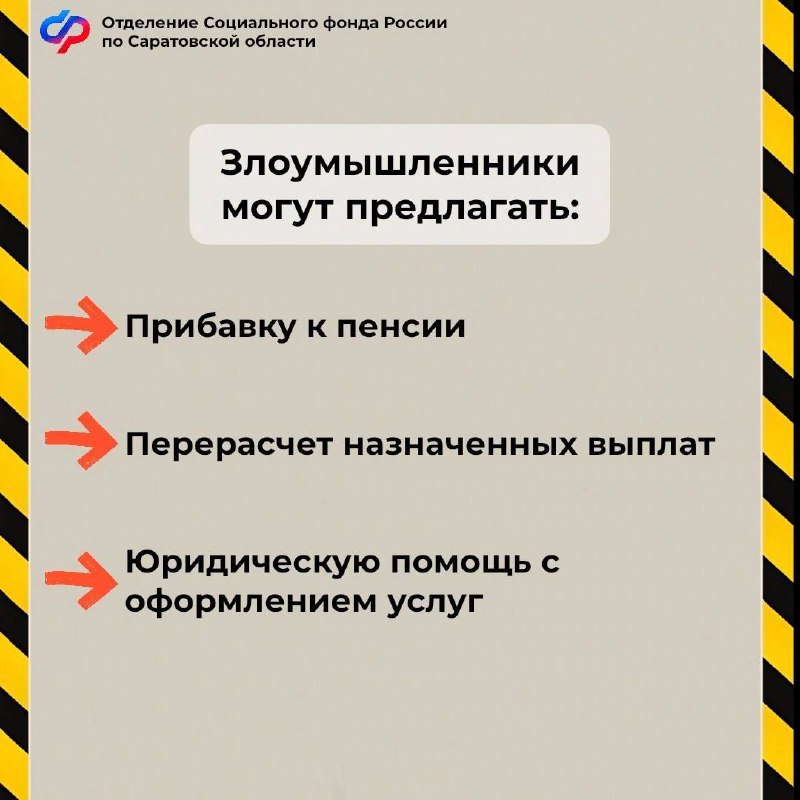 Отделение Социального фонда России по Саратовской области

Злоумышленники могут предлагать:

Прибавку к пенсии

Перерасчет назначенных выплат

Юридическую помощь с оформлением услуг